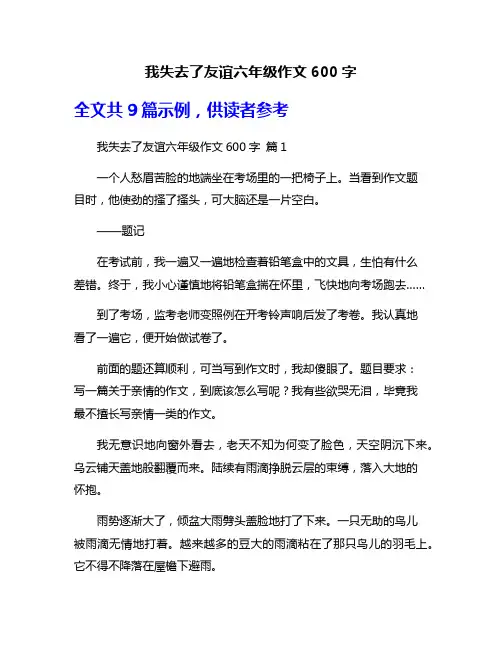 我失去了友谊六年级作文 600 字

全文共 9 篇示例，供读者参考

我失去了友谊六年级作文 600 字 篇 1

一个人愁眉苦脸的地端坐在考场里的一把椅子上。当看到作文题目时，他使劲的摇了摇头，可大脑还是一片空白。

——题记

在考试前，我一遍又一遍地检查着铅笔盒中的文具，生怕有什么差错。终于，我小心谨慎地将铅笔盒揣在怀里，飞快地向考场跑去……

到了考场，监考老师变照例在开考铃声响后发了考卷。我认真地看了一遍它，便开始做试卷了。

前面的题还算顺利，可当写到作文时，我却傻眼了。题目要求：写一篇关于亲情的作文，到底该怎么写呢？我有些欲哭无泪，毕竟我最不擅长写亲情一类的作文。

我无意识地向窗外看去，老天不知为何变了脸色，天空阴沉下来。乌云铺天盖地般翻覆而来。陆续有雨滴挣脱云层的束缚，落入大地的怀抱。

雨势逐渐大了，倾盆大雨劈头盖脸地打了下来。一只无助的鸟儿被雨滴无情地打着。越来越多的豆大的雨滴粘在了那只鸟儿的羽毛上。它不得不降落在屋檐下避雨。